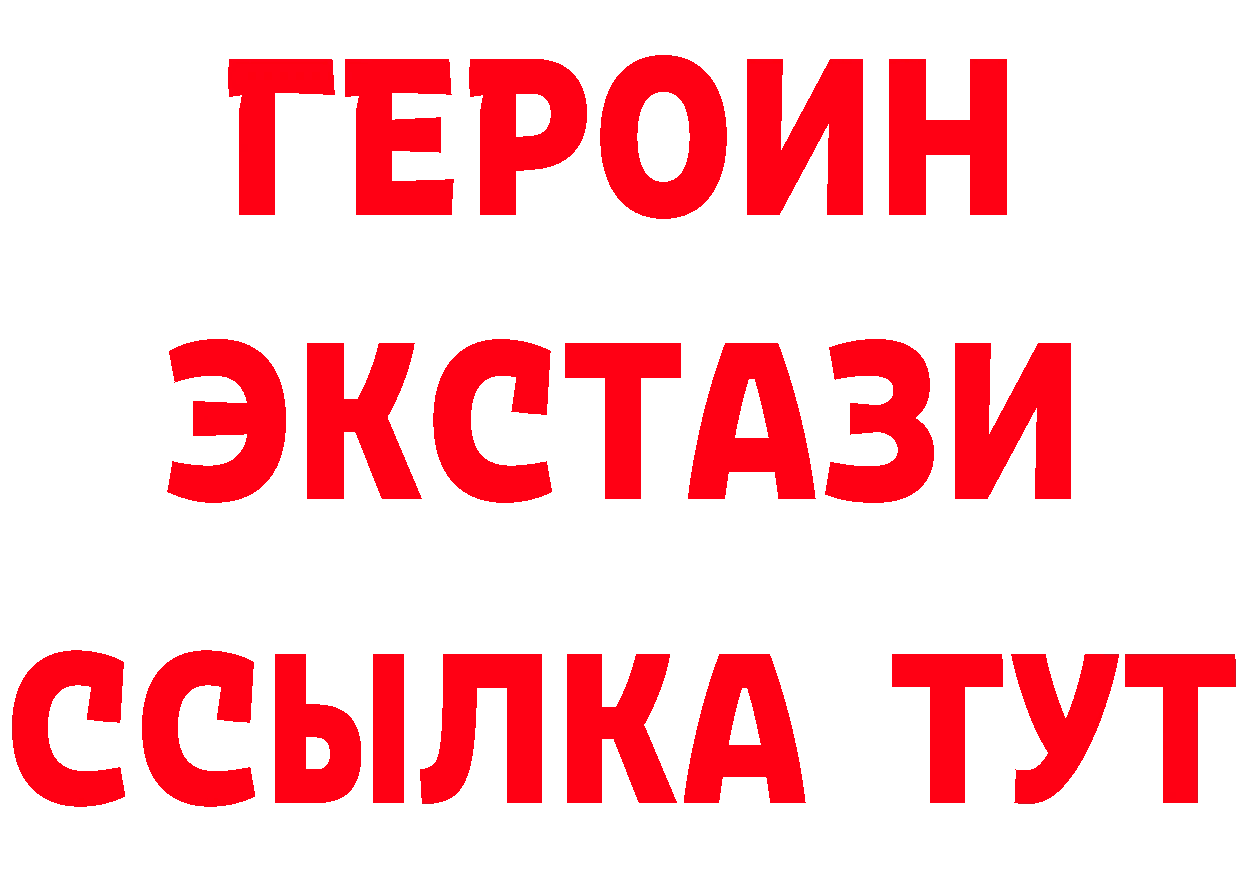 ГЕРОИН ЭКСТАЗИ ССЫЛКА ТУТ